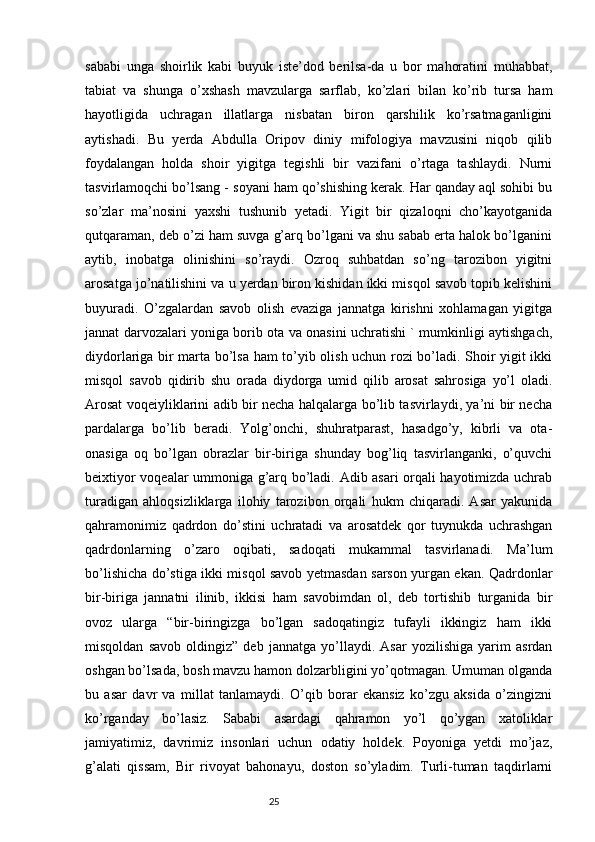 sababi  unga  shoirlik  kabi  buyuk  iste’dod  berilsa-da  u  bor  mahoratini  muhabbat, tabiat  va  shunga  o’xshash  mavzularga  sarflab,  ko’zlari  bilan  ko’rib  tursa  ham hayotligida  uchragan  illatlarga  nisbatan  biron  qarshilik  ko’rsatmaganligini aytishadi.  Bu  yerda  Abdulla  Oripov  diniy  mifologiya  mavzusini  niqob  qilib foydalangan  holda  shoir  yigitga  tegishli  bir  vazifani  o’rtaga  tashlaydi.  Nurni tasvirlamoqchi bo’lsang - soyani ham qo’shishing kerak. Har qanday aql sohibi bu so’zlar  ma’nosini  yaxshi  tushunib  yetadi.  Yigit  bir  qizaloqni  cho’kayotganida qutqaraman, deb o’zi ham suvga g’arq bo’lgani va shu sabab erta halok bo’lganini aytib,  inobatga  olinishini  so’raydi.  Ozroq  suhbatdan  so’ng  tarozibon  yigitni arosatga jo’natilishini va u yerdan biron kishidan ikki misqol savob topib kelishini buyuradi.  O’zgalardan  savob  olish  evaziga  jannatga  kirishni  xohlamagan  yigitga jannat darvozalari yoniga borib ota va onasini uchratishi ` mumkinligi aytishgach, diydorlariga bir marta bo’lsa ham to’yib olish uchun rozi bo’ladi. Shoir yigit ikki misqol  savob  qidirib  shu  orada  diydorga  umid  qilib  arosat  sahrosiga  yo’l  oladi. Arosat voqeiyliklarini adib bir necha halqalarga bo’lib tasvirlaydi, ya’ni bir necha pardalarga  bo’lib  beradi.  Yolg’onchi,  shuhratparast,  hasadgo’y,  kibrli  va  ota-onasiga  oq  bo’lgan  obrazlar  bir-biriga  shunday  bog’liq  tasvirlanganki,  o’quvchi beixtiyor voqealar ummoniga g’arq bo’ladi. Adib asari orqali hayotimizda uchrab turadigan ahloqsizliklarga  ilohiy  tarozibon  orqali  hukm  chiqaradi.  Asar  yakunida qahramonimiz  qadrdon  do’stini  uchratadi  va  arosatdek  qor  tuynukda  uchrashgan qadrdonlarning  o’zaro  oqibati,  sadoqati  mukammal  tasvirlanadi.  Ma’lum bo’lishicha do’stiga ikki misqol savob yetmasdan sarson yurgan ekan. Qadrdonlar bir-biriga  jannatni  ilinib,  ikkisi  ham  savobimdan  ol,  deb  tortishib  turganida  bir ovoz  ularga  “bir-biringizga  bo’lgan  sadoqatingiz  tufayli  ikkingiz  ham  ikki misqoldan  savob  oldingiz”  deb  jannatga  yo’llaydi.  Asar  yozilishiga  yarim  asrdan oshgan bo’lsada, bosh mavzu hamon dolzarbligini yo’qotmagan. Umuman olganda bu  asar  davr  va  millat  tanlamaydi.  O’qib  borar  ekansiz  ko’zgu  aksida  o’zingizni ko’rganday  bo’lasiz.  Sababi  asardagi  qahramon  yo’l  qo’ygan  xatoliklar jamiyatimiz,  davrimiz  insonlari  uchun  odatiy  holdek.  Poyoniga  yetdi  mo’jaz, g’alati  qissam,  Bir  rivoyat  bahonayu,  doston  so’yladim.  Turli-tuman  taqdirlarni

25